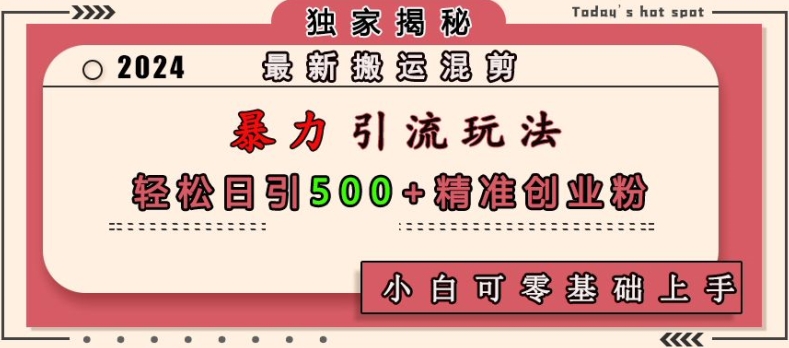 独家揭秘

Today's hot spot

2024

最新搬运混剪

暴力引流玩法

轻松日引500+精准创业粉

小白可零基础上手